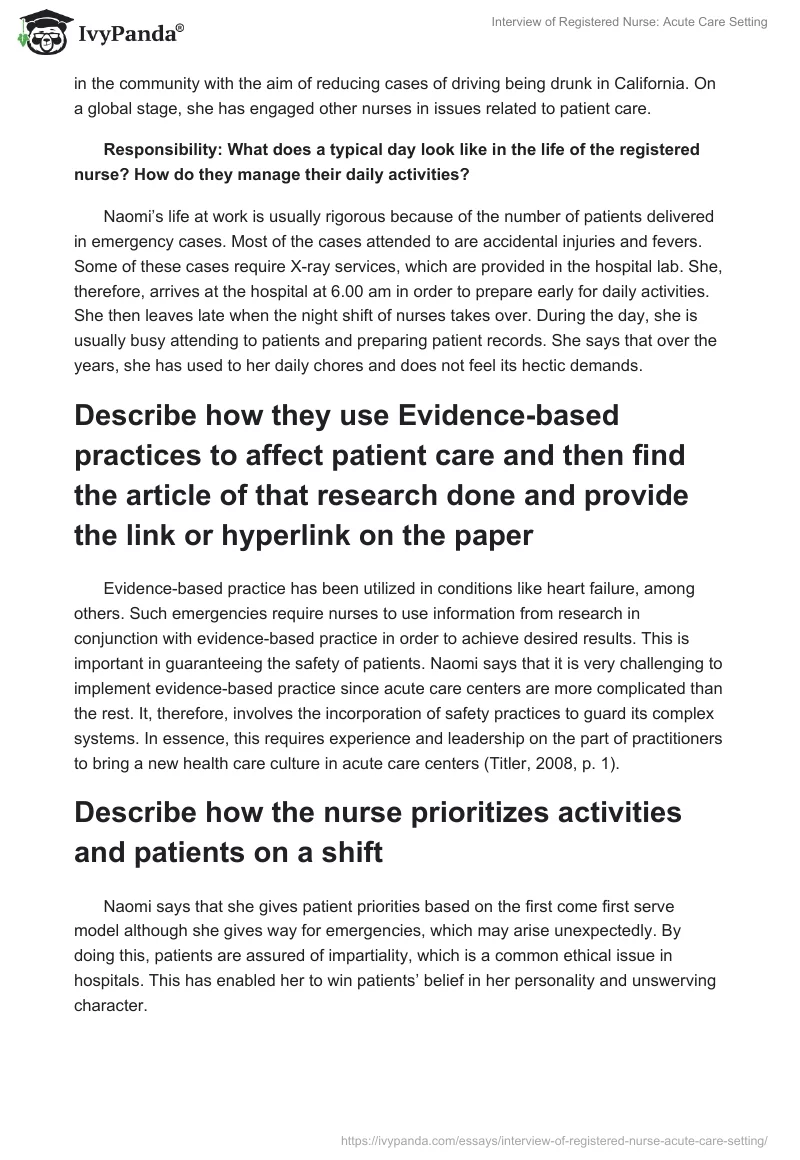 IvyPanda®

Interview of Registered Nurse: Acute Care Setting

in the community with the aim of reducing cases of driving being drunk in California. On a global stage, she has engaged other nurses in issues related to patient care.

Responsibility: What does a typical day look like in the life of the registered nurse? How do they manage their daily activities?

Naomi's life at work is usually rigorous because of the number of patients delivered in emergency cases. Most of the cases attended to are accidental injuries and fevers. Some of these cases require X-ray services, which are provided in the hospital lab. She, therefore, arrives at the hospital at 6.00 am in order to prepare early for daily activities. She then leaves late when the night shift of nurses takes over. During the day, she is usually busy attending to patients and preparing patient records. She says that over the years, she has used to her daily chores and does not feel its hectic demands.

Describe how they use Evidence-based practices to affect patient care and then find the article of that research done and provide the link or hyperlink on the paper

Evidence-based practice has been utilized in conditions like heart failure, among others. Such emergencies require nurses to use information from research in conjunction with evidence-based practice in order to achieve desired results. This is important in guaranteeing the safety of patients. Naomi says that it is very challenging to implement evidence-based practice since acute care centers are more complicated than the rest. It, therefore, involves the incorporation of safety practices to guard its complex systems. In essence, this requires experience and leadership on the part of practitioners to bring a new health care culture in acute care centers (Titler, 2008, p. 1).

Describe how the nurse prioritizes activities and patients on a shift

Naomi says that she gives patient priorities based on the first come first serve model although she gives way for emergencies, which may arise unexpectedly. By doing this, patients are assured of impartiality, which is a common ethical issue in hospitals. This has enabled her to win patients' belief in her personality and unswerving character.

https://ivypanda.com/essays/interview-of-registered-nurse-acute-care-setting/